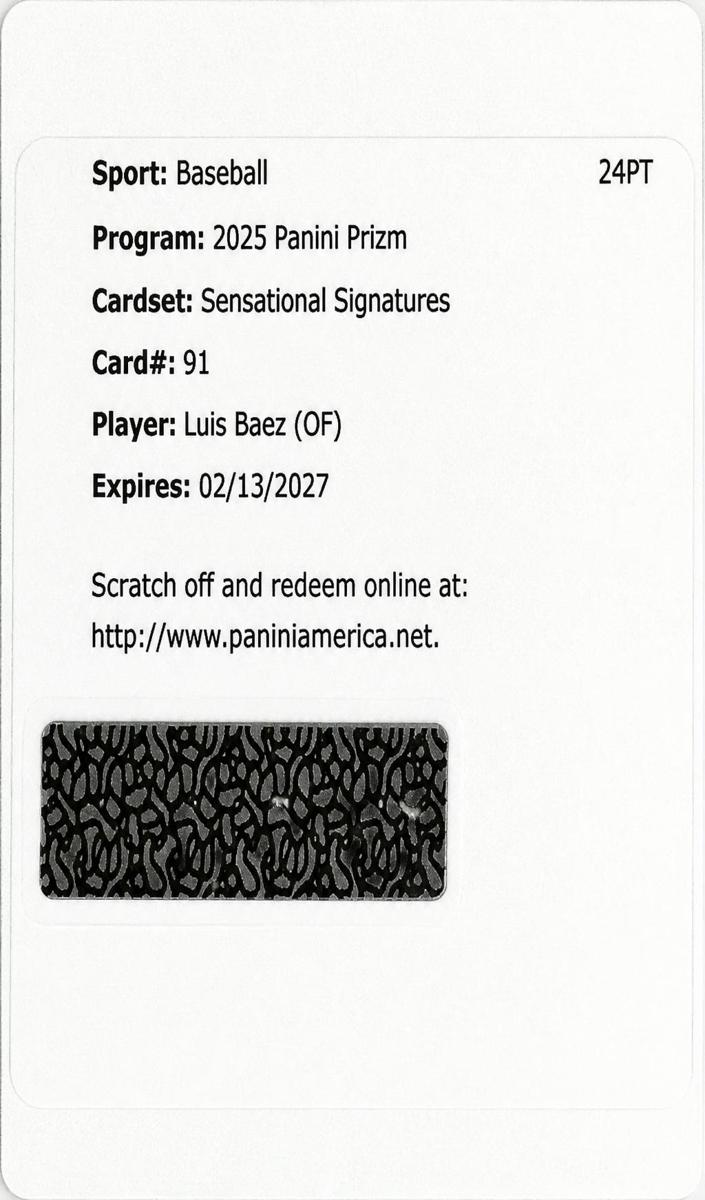 Sport: Baseball 24PT

Program: 2025 Panini Prizm

Cardset: Sensational Signatures

Card#: 91

Player: Luis Baez (OF)

Expires: 02/13/2027

Scratch off and redeem online at: http://www.paniniamerica.net.